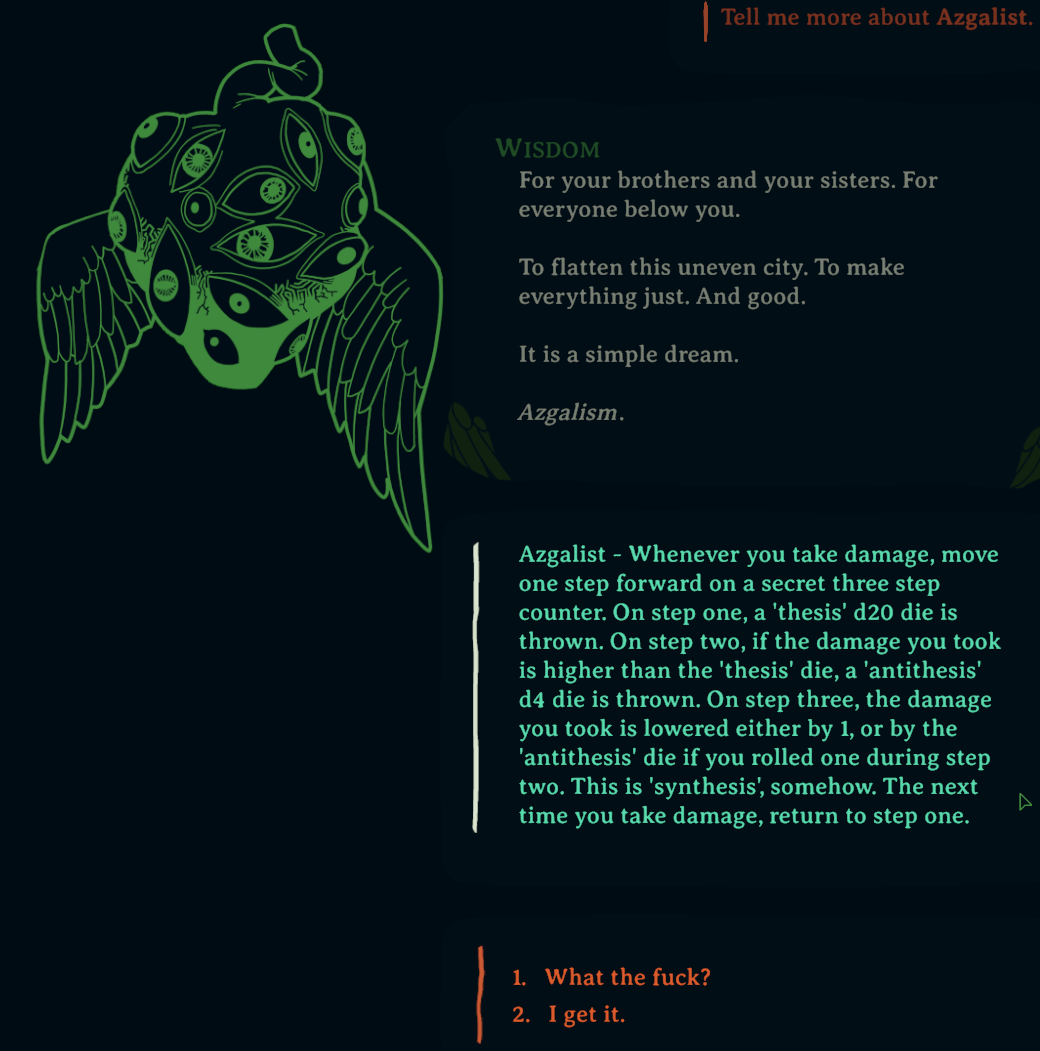 Tell me more about Azgalist.

WISDOM
For your brothers and your sisters. For everyone below you.

To flatten this uneven city. To make everything just. And good.

It is a simple dream.

Azgalism.

Azgalist - Whenever you take damage, move one step forward on a secret three step counter. On step one, a 'thesis' d20 die is thrown. On step two, if the damage you took is higher than the 'thesis' die, a 'antithesis' d4 die is thrown. On step three, the damage you took is lowered either by 1, or by the 'antithesis' die if you rolled one during step two. This is 'synthesis', somehow. The next time you take damage, return to step one.

1. What the fuck?
2. I get it.